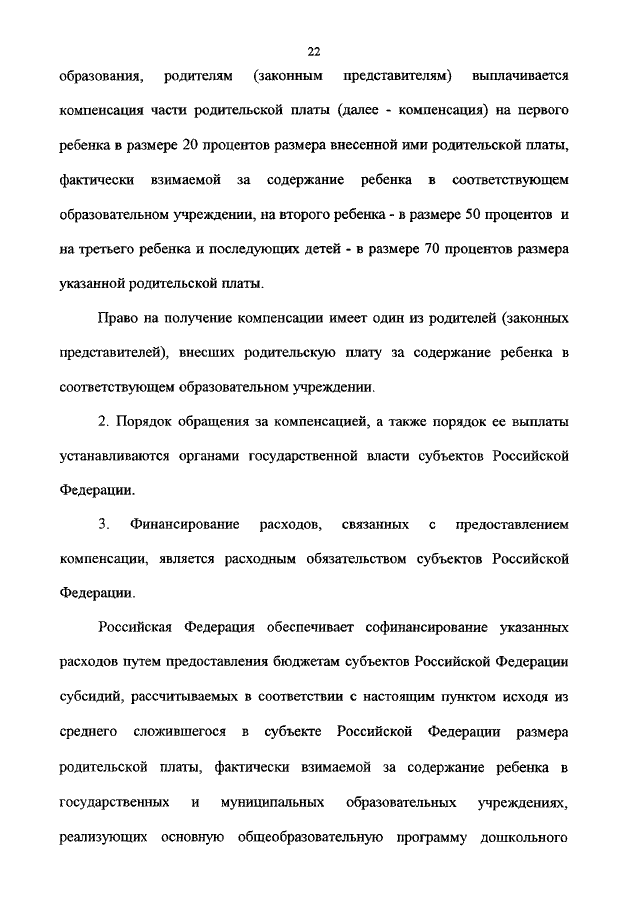 22

образования, родителям (законным представителям) выплачивается компенсация части родительской платы (далее - компенсация) на первого ребенка в размере 20 процентов размера внесенной ими родительской платы, фактически взимаемой за содержание ребенка в соответствующем образовательном учреждении, на второго ребенка - в размере 50 процентов и на третьего ребенка и последующих детей - в размере 70 процентов размера указанной родительской платы.

Право на получение компенсации имеет один из родителей (законных представителей), внесших родительскую плату за содержание ребенка в соответствующем образовательном учреждении.

2. Порядок обращения за компенсацией, а также порядок ее выплаты устанавливаются органами государственной власти субъектов Российской Федерации.

3. Финансирование расходов, связанных с предоставлением компенсации, является расходным обязательством субъектов Российской Федерации.

Российская Федерация обеспечивает софинансирование указанных расходов путем предоставления бюджетам субъектов Российской Федерации субсидий, рассчитываемых в соответствии с настоящим пунктом исходя из среднего сложившегося в субъекте Российской Федерации размера родительской платы, фактически взимаемой за содержание ребенка в государственных и муниципальных образовательных учреждениях, реализующих основную общеобразовательную программу дошкольного